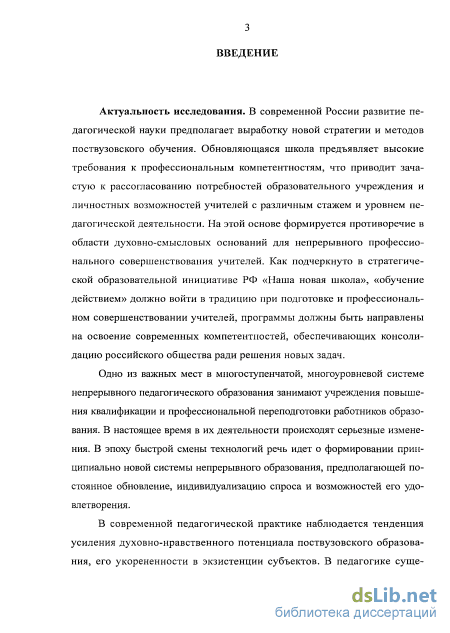 3

ВВЕДЕНИЕ

Актуальность исследования. В современной России развитие педагогической науки предполагает выработку новой стратегии и методов поствузовского обучения. Обновляющаяся школа предъявляет высокие требования к профессиональным компетентностям, что приводит зачастую к рассогласованию потребностей образовательного учреждения и личностных возможностей учителей с различным стажем и уровнем педагогической деятельности. На этой основе формируется противоречие в области духовно-смысловых оснований для непрерывного профессионального совершенствования учителей. Как подчеркнуто в стратегической образовательной инициативе РФ «Наша новая школа», «обучение действием» должно войти в традицию при подготовке и профессиональном совершенствовании учителей, программы должны быть направлены на освоение современных компетентностей, обеспечивающих консолидацию российского общества ради решения новых задач.

Одно из важных мест в многоступенчатой, многоуровневой системе непрерывного педагогического образования занимают учреждения повышения квалификации и профессиональной переподготовки работников образования. В настоящее время в их деятельности происходят серьезные изменения. В эпоху быстрой смены технологий речь идет о формировании принципиально новой системы непрерывного образования, предполагающей постоянное обновление, индивидуализацию спроса и возможностей его удовлетворения.

В современной педагогической практике наблюдается тенденция усиления духовно-нравственного потенциала поствузовского образования, его укорененности в экзистенции субъектов. В педагогике суще-

dsLib.net
библиотека диссертаций